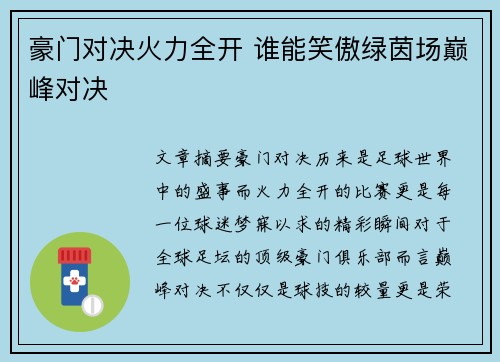 豪门对决火力全开 谁能笑傲绿茵场巅峰对决

文章摘要豪门对决历来是足球世界中的盛事而火力全开的比赛更是每一位球迷梦寐以求的精彩瞬间对于全球足坛的顶级豪门俱乐部而言巅峰对决不仅仅是球技的较量更是荣